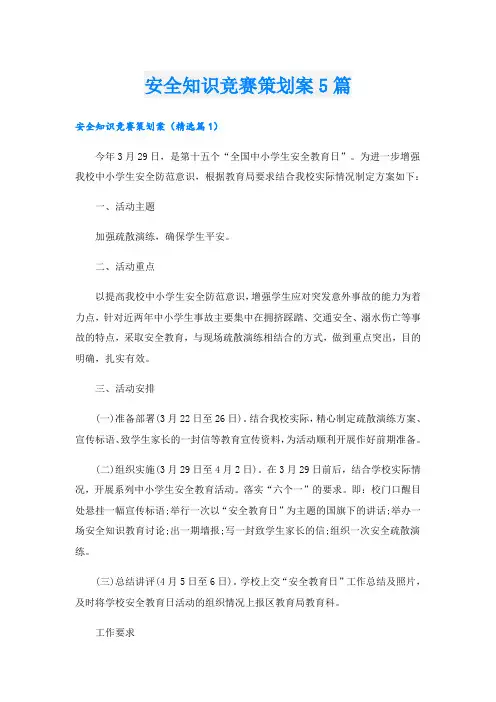 安全知识竞赛策划案5篇

安全知识竞赛策划案（精选篇1）

今年3月29日，是第十五个“全国中小学生安全教育日”。为进一步增强我校中小学生安全防范意识，根据教育局要求结合我校实际情况制定方案如下：

一、活动主题

加强疏散演练，确保学生平安。

二、活动重点

以提高我校中小学生安全防范意识，增强学生应对突发意外事故的能力为着力点，针对近两年中小学生事故主要集中在拥挤踩踏、交通安全、溺水伤亡等事故的特点，采取安全教育，与现场疏散演练相结合的方式，做到重点突出，目的明确，扎实有效。

三、活动安排

(一)准备部署(3月22日至26日)。结合我校实际，精心制定疏散演练方案、宣传标语、致学生家长的一封信等教育宣传资料，为活动顺利开展作好前期准备。

(二)组织实施(3月29日至4月2日)。在3月29日前后，结合学校实际情况，开展系列中小学生安全教育活动。落实“六个一”的要求。即：校门口醒目处悬挂一幅宣传标语;举行一次以“安全教育日”为主题的国旗下的讲话;举办一场安全知识教育讨论;出一期墙报;写一封致学生家长的信;组织一次安全疏散演练。

(三)总结讲评(4月5日至6日)。学校上交“安全教育日”工作总结及照片，及时将学校安全教育日活动的组织情况上报区教育局教育科。

工作要求